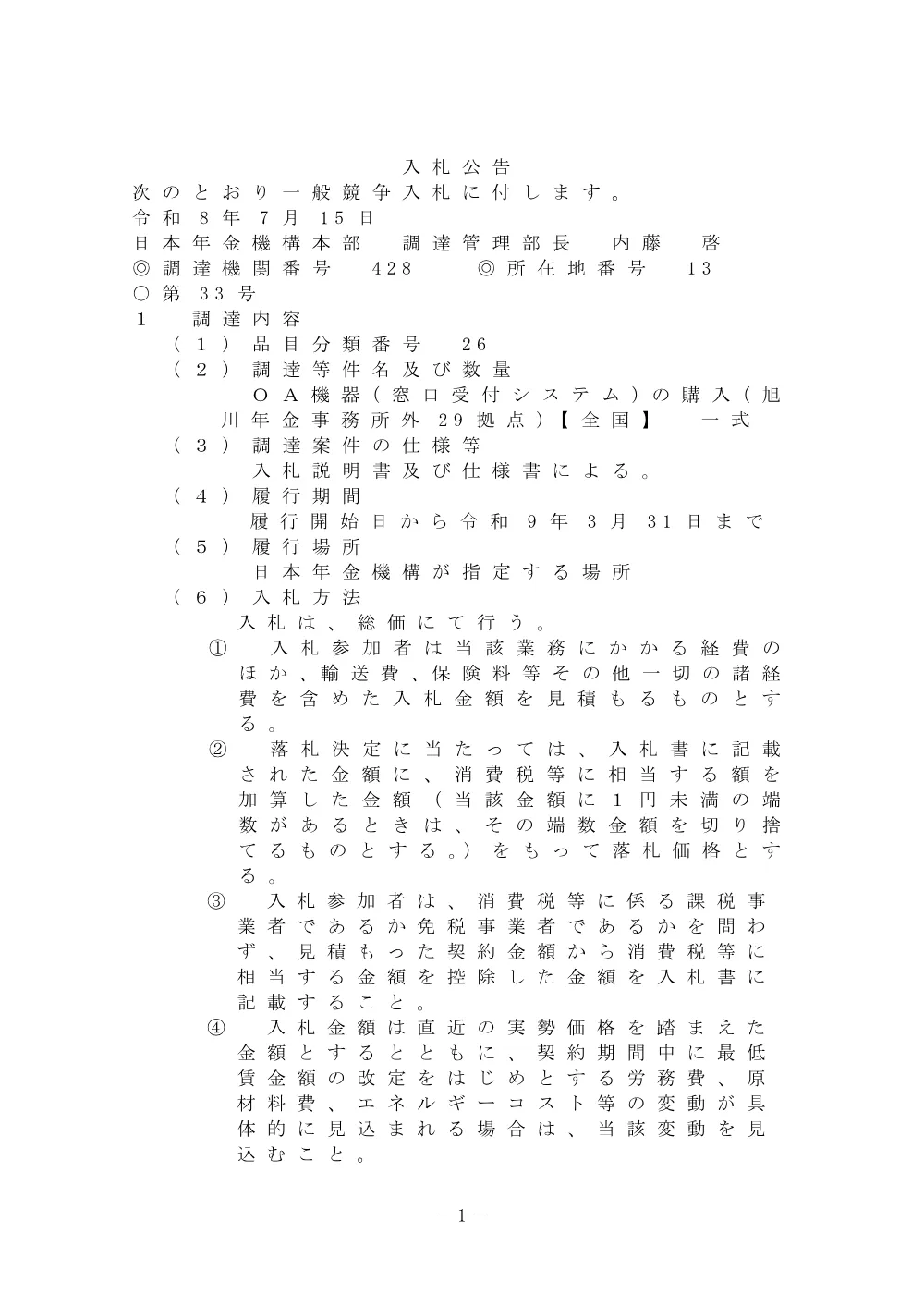 入札公告

次のとおり一般競争入札に付します。

令和８年７月15日

日本年金機構本部　調達管理部長　内藤　啓

◎調達機関番号　428　◎所在地番号　13

○第33号

１　調達内容

（１）品目分類番号　26

（２）調達等件名及び数量

ＯＡ機器（窓口受付システム）の購入（旭川年金事務所外29拠点）【全国】　一式

（３）調達案件の仕様等

入札説明書及び仕様書による。

（４）履行期間

履行開始日から令和９年３月31日まで

（５）履行場所

日本年金機構が指定する場所

（６）入札方法

入札は、総価にて行う。

①　入札参加者は当該業務にかかる経費のほか、輸送費、保険料等その他一切の諸経費を含めた入札金額を見積もるものとする。

②　落札決定に当たっては、入札書に記載された金額に、消費税等に相当する額を加算した金額（当該金額に１円未満の端数があるときは、その端数金額を切り捨てるものとする。）をもって落札価格とする。

③　入札参加者は、消費税等に係る課税事業者であるか免税事業者であるかを問わず、見積もった契約金額から消費税等に相当する金額を控除した金額を入札書に記載すること。

④　入札金額は直近の実勢価格を踏まえた金額とするとともに、契約期間中に最低賃金額の改定をはじめとする労務費、原材料費、エネルギーコスト等の変動が具体的に見込まれる場合は、当該変動を見込むこと。

- 1 -